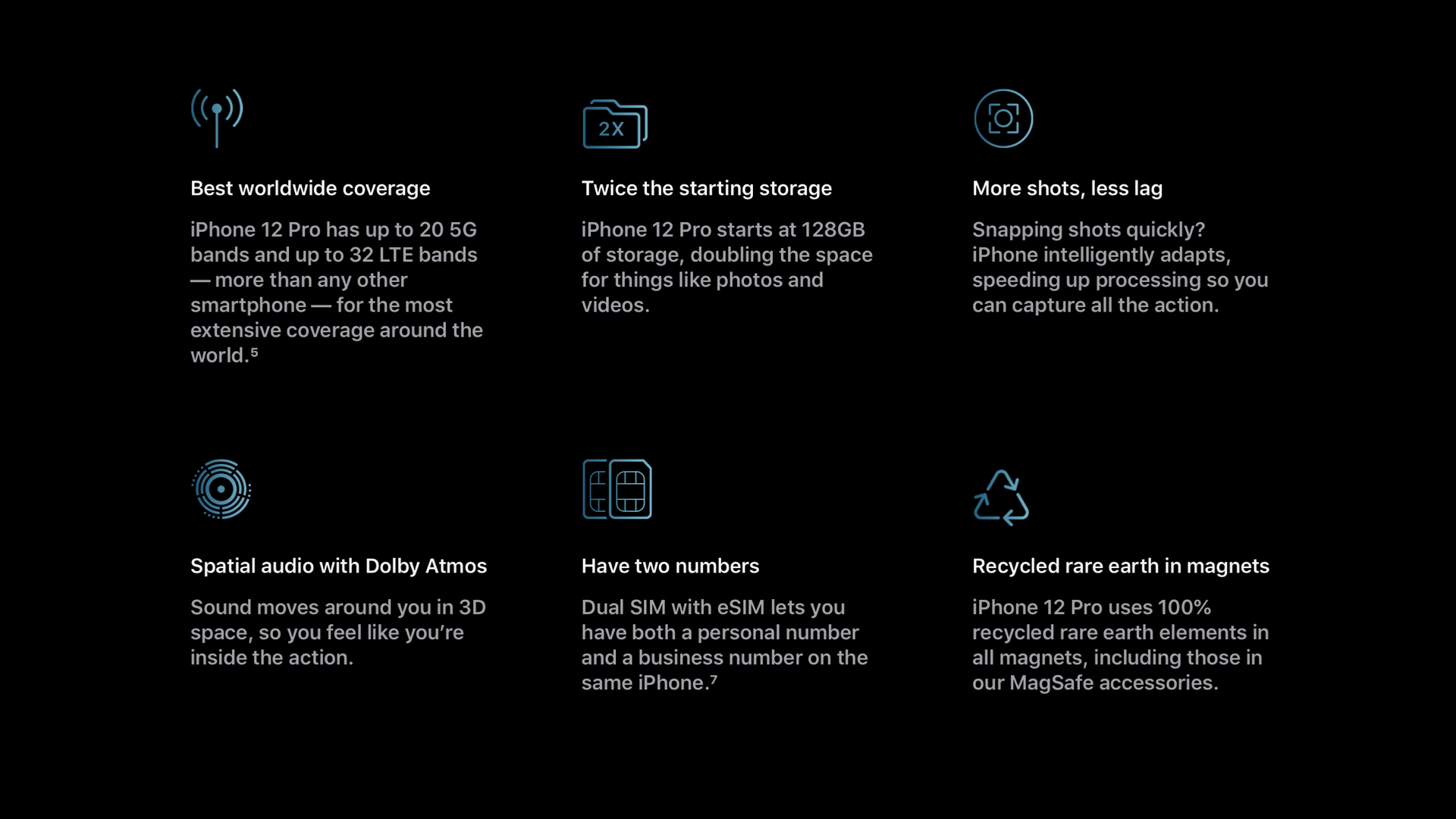 2X

Best worldwide coverage

iPhone 12 Pro has up to 20 5G bands and up to 32 LTE bands — more than any other smartphone — for the most extensive coverage around the world.$^{5}$

Twice the starting storage

iPhone 12 Pro starts at 128GB of storage, doubling the space for things like photos and videos.

More shots, less lag

Snapping shots quickly? iPhone intelligently adapts, speeding up processing so you can capture all the action.

Spatial audio with Dolby Atmos

Sound moves around you in 3D space, so you feel like you're inside the action.

Have two numbers

Dual SIM with eSIM lets you have both a personal number and a business number on the same iPhone.$^{7}$

Recycled rare earth in magnets

iPhone 12 Pro uses 100% recycled rare earth elements in all magnets, including those in our MagSafe accessories.